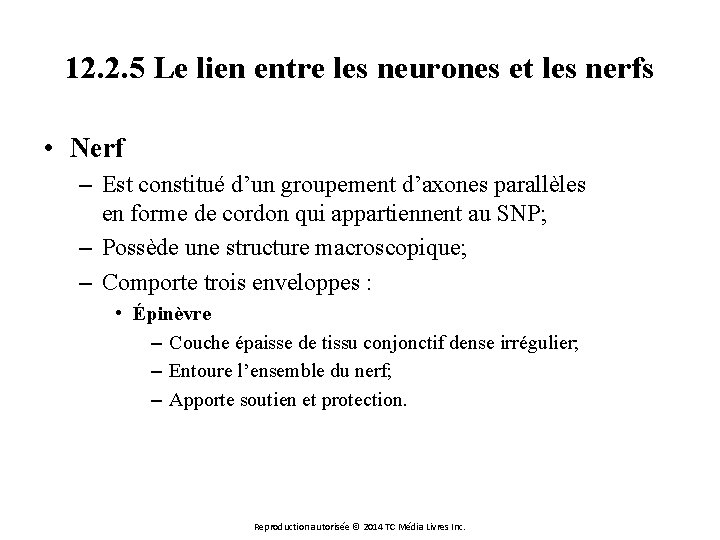 12.2.5 Le lien entre les neurones et les nerfs

• Nerf
– Est constitué d’un groupement d’axones parallèles en forme de cordon qui appartiennent au SNP;
– Possède une structure macroscopique;
– Comporte trois enveloppes :
• Épinèvre
– Couche épaisse de tissu conjonctif dense irrégulier;
– Entoure l’ensemble du nerf;
– Apporte soutien et protection.

Reproduction autorisée © 2014 TC Média Livres Inc.